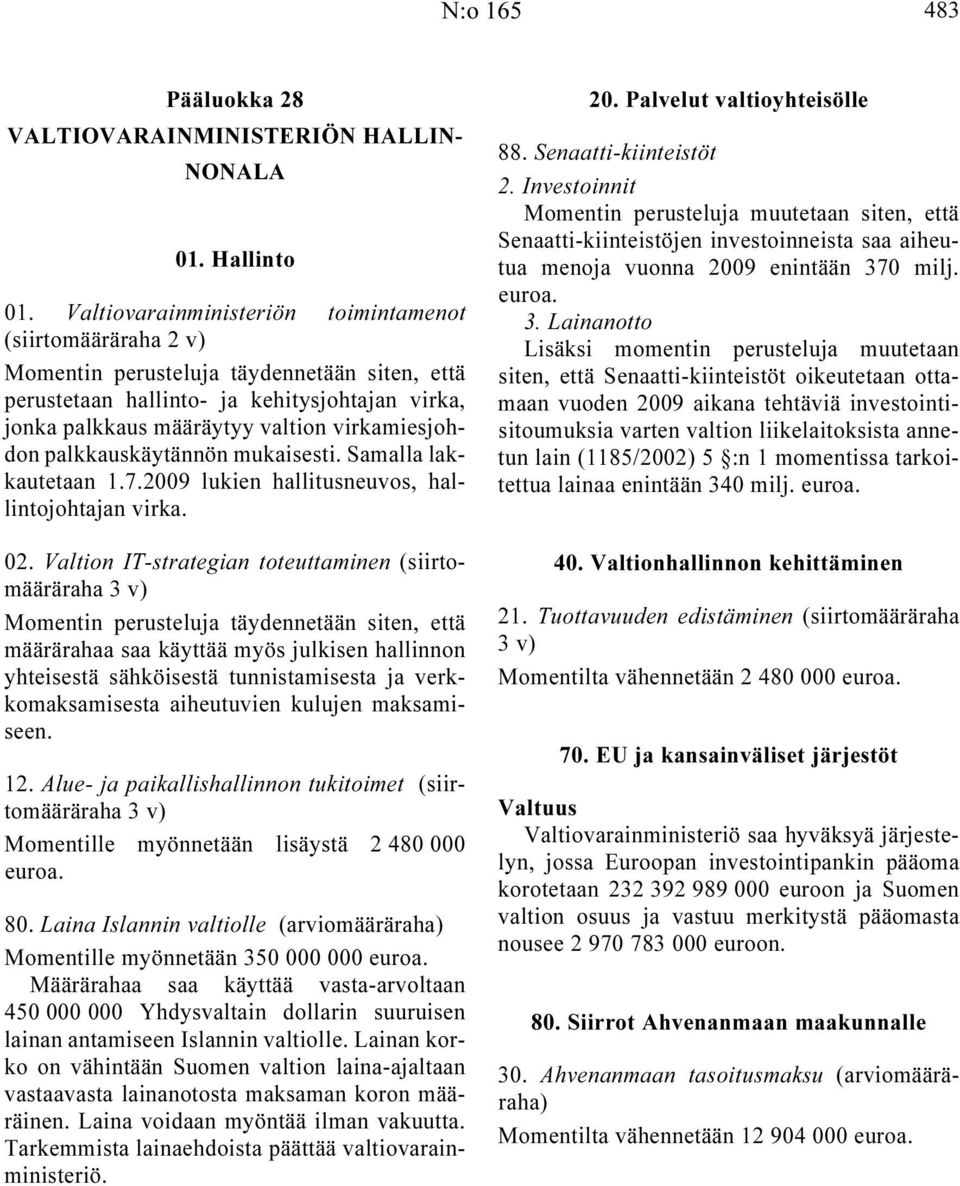 N:o 165 483

Pääluokka 28
VALTIOVARAINMINISTERIÖN HALLINNONALA

01. Hallinto

01. Valtiovarainministeriön toimintamenot (siirtomääräraha 2 v)

Momentin perusteluja täydennetään siten, että perustetaan hallinto- ja kehitysjohtajan virka, jonka palkkaus määräytyy valtion virkamiesjohdon palkkauskäytännön mukaisesti. Samalla lakkautetaan 1.7.2009 lukien hallitusneuvos, hallintojohtajan virka.

02. Valtion IT-strategian toteuttaminen (siirtomääräraha 3 v)

Momentin perusteluja täydennetään siten, että määrärahaa saa käyttää myös julkisen hallinnon yhteisestä sähköisestä tunnistamisesta ja verkkomaksamisesta aiheutuvien kulujen maksamiseen.

12. Alue- ja paikallishallinnon tukitoimet (siirtomääräraha 3 v)

Momentille myönnetään lisäystä 2 480 000 euroa.

80. Laina Islannin valtiolle (arviomääräraha)

Momentille myönnetään 350 000 000 euroa.

Määrärahaa saa käyttää vasta-arvoltaan 450 000 000 Yhdysvaltain dollarin suuruisen lainan antamiseen Islannin valtiolle. Lainan korko on vähintään Suomen valtion laina-ajaltaan vastaavasta lainanotosta maksaman koron määräinen. Laina voidaan myöntää ilman vakuutta. Tarkemmista lainaehdoista päättää valtiovarainministeriö.

20. Palvelut valtioyhteisölle

88. Senaatti-kiinteistöt

2. Investoinnit

Momentin perusteluja muutetaan siten, että Senaatti-kiinteistöjen investoinneista saa aiheutua menoja vuonna 2009 enintään 370 milj. euroa.

3. Lainanotto

Lisäksi momentin perusteluja muutetaan siten, että Senaatti-kiinteistöt oikeutetaan ottamaan vuoden 2009 aikana tehtäviä investointisitoumuksia varten valtion liikelaitoksista annetun lain (1185/2002) 5 §:n 1 momentissa tarkoitettua lainaa enintään 340 milj. euroa.

40. Valtionhallinnon kehittäminen

21. Tuottavuuden edistäminen (siirtomääräraha 3 v)

Momentilta vähennetään 2 480 000 euroa.

70. EU ja kansainväliset järjestöt

Valtuus

Valtiovarainministeriö saa hyväksyä järjestelyn, jossa Euroopan investointipankin pääoma korotetaan 232 392 989 000 euroon ja Suomen valtion osuus ja vastuu merkitystä pääomasta nousee 2 970 783 000 euroon.

80. Siirrot Ahvenanmaan maakunnalle

30. Ahvenanmaan tasoitusmaksu (arviomääräraha)

Momentilta vähennetään 12 904 000 euroa.